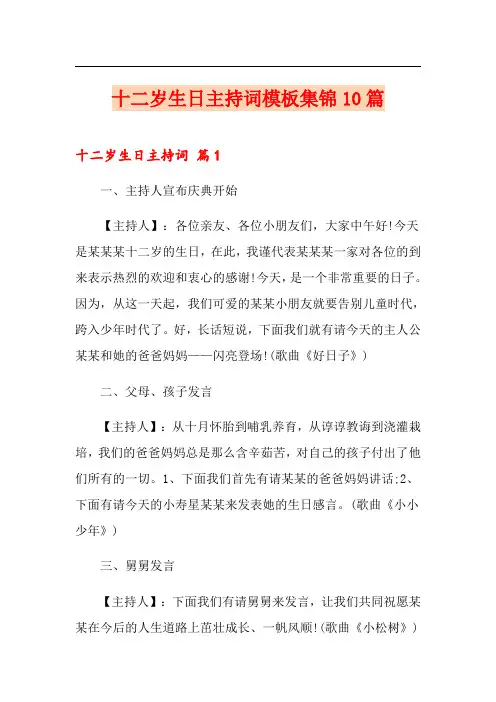 十二岁生日主持词模板集锦10篇

十二岁生日主持词 篇1

一、主持人宣布庆典开始

【主持人】：各位亲友、各位小朋友们，大家中午好!今天是某某某十二岁的生日，在此，我谨代表某某某一家对各位的到来表示热烈的欢迎和衷心的感谢!今天，是一个非常重要的日子。因为，从这一天起，我们可爱的某某小朋友就要告别儿童时代，跨入少年时代了。好，长话短说，下面我们就有请今天的主人公某某和她的爸爸妈妈——闪亮登场!(歌曲《好日子》)

二、父母、孩子发言

【主持人】：从十月怀胎到哺乳养育，从谆谆教诲到浇灌栽培，我们的爸爸妈妈总是那么含辛茹苦，对自己的孩子付出了他们所有的一切。1、下面我们首先有请某某的爸爸妈妈讲话;2、下面有请今天的小寿星某某来发表她的生日感言。(歌曲《小小少年》)

三、舅舅发言

【主持人】：下面我们有请舅舅来发言，让我们共同祝愿某某在今后的人生道路上茁壮成长、一帆风顺!(歌曲《小松树》)